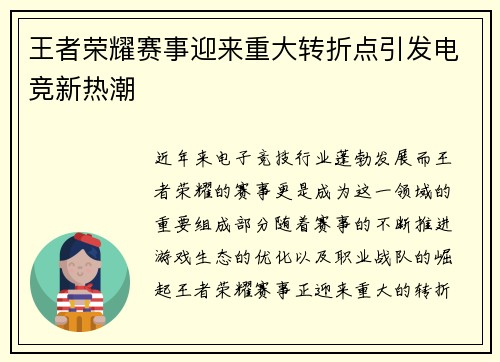 王者荣耀赛事迎来重大转折点引发电竞新热潮

近年来电子竞技行业蓬勃发展而王者荣耀的赛事更是成为这一领域的重要组成部分随着赛事的不断推进游戏生态的优化以及职业战队的崛起王者荣耀赛事正迎来重大的转折